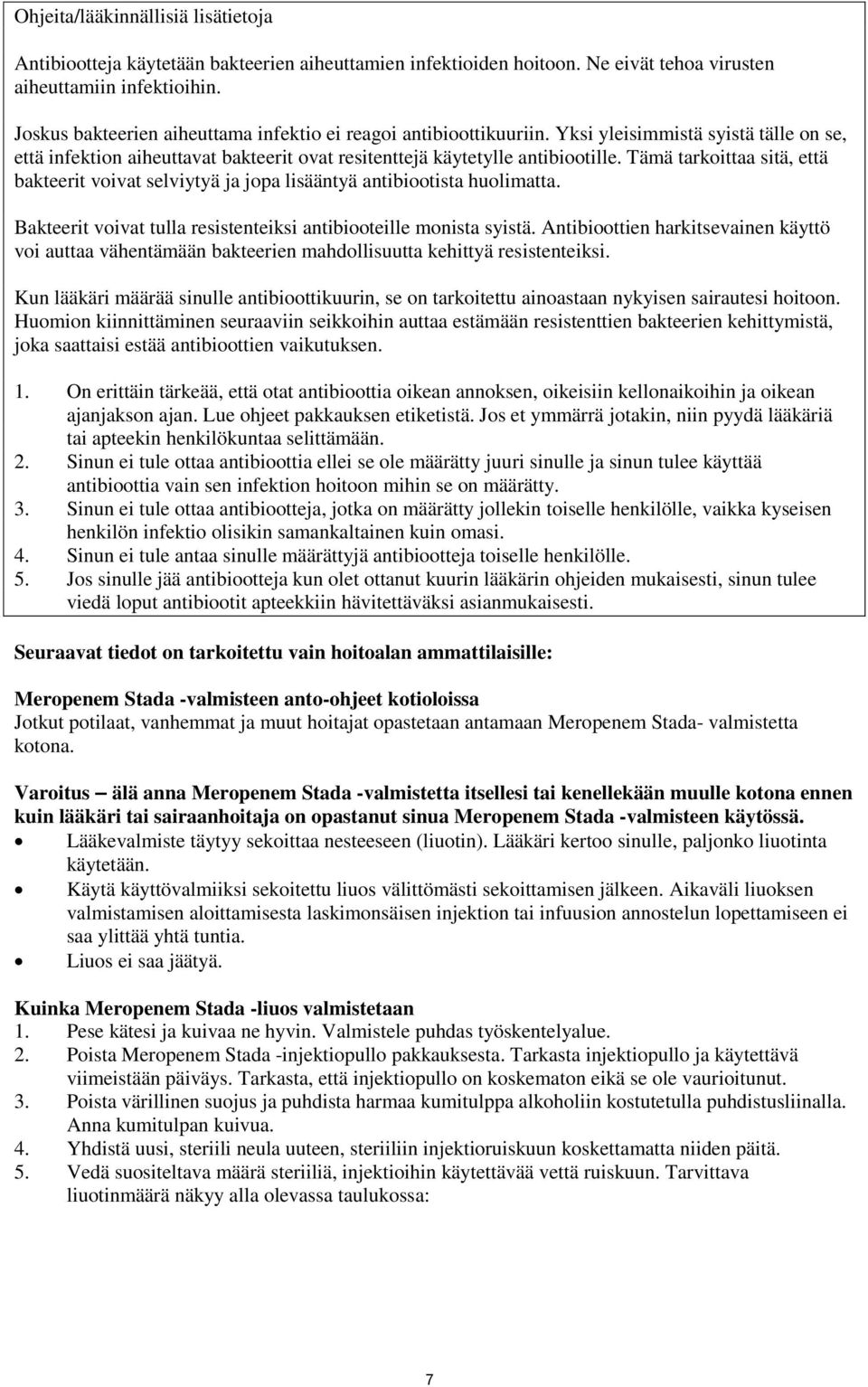 Ohjeita/lääkinnällisiä lisätietoja

Antibiootteja käytetään bakteerien aiheuttamien infektioiden hoitoon. Ne eivät tehoa virusten aiheuttamiin infektioihin.

Joskus bakteerien aiheuttama infektio ei reagoi antibioottikuuriin. Yksi yleisimmistä syistä tälle on se, että infektion aiheuttavat bakteerit ovat resitenttejä käytetylle antibiootille. Tämä tarkoittaa sitä, että bakteerit voivat selviytyä ja jopa lisääntyä antibiootista huolimatta.

Bakteerit voivat tulla resistenteiksi antibiooteille monista syistä. Antibioottien harkitsevainen käyttö voi auttaa vähentämään bakteerien mahdollisuutta kehittyä resistenteiksi.

Kun lääkäri määrää sinulle antibioottikuurin, se on tarkoitettu ainoastaan nykyisen sairautesi hoitoon. Huomion kiinnittäminen seuraaviin seikkoihin auttaa estämään resistenttien bakteerien kehittymistä, joka saattaisi estää antibioottien vaikutuksen.

1. On erittäin tärkeää, että otat antibioottia oikean annoksen, oikeisiin kellonaikoihin ja oikean ajanjakson ajan. Lue ohjeet pakkauksen etiketistä. Jos et ymmärrä jotakin, niin pyydä lääkäriä tai apteekin henkilökuntaa selittämään.
2. Sinun ei tule ottaa antibioottia ellei se ole määrätty juuri sinulle ja sinun tulee käyttää antibioottia vain sen infektion hoitoon mihin se on määrätty.
3. Sinun ei tule ottaa antibiootteja, jotka on määrätty jollekin toiselle henkilölle, vaikka kyseisen henkilön infektio olisikin samankaltainen kuin omasi.
4. Sinun ei tule antaa sinulle määrättyjä antibiootteja toiselle henkilölle.
5. Jos sinulle jää antibiootteja kun olet ottanut kuurin lääkärin ohjeiden mukaisesti, sinun tulee viedä loput antibiootit apteekkiin hävitettäväksi asianmukaisesti.

Seuraavat tiedot on tarkoitettu vain hoitoalan ammattilaisille:

Meropenem Stada -valmisteen anto-ohjeet kotioloissa
Jotkut potilaat, vanhemmat ja muut hoitajat opastetaan antamaan Meropenem Stada- valmistetta kotona.

Varoitus – älä anna Meropenem Stada -valmistetta itsellesi tai kenellekään muulle kotona ennen kuin lääkäri tai sairaanhoitaja on opastanut sinua Meropenem Stada -valmisteen käytössä.
• Lääkevalmiste täytyy sekoittaa nesteeseen (liuotin). Lääkäri kertoo sinulle, paljonko liuotinta käytetään.
• Käytä käyttövalmiiksi sekoitettu liuos välittömästi sekoittamisen jälkeen. Aikaväli liuoksen valmistamisen aloittamisesta laskimonsäisen injektion tai infuusion annostelun lopettamiseen ei saa ylittää yhtä tuntia.
• Liuos ei saa jäätyä.

Kuinka Meropenem Stada -liuos valmistetaan
1. Pese kätesi ja kuivaa ne hyvin. Valmistele puhdas työskentelyalue.
2. Poista Meropenem Stada -injektiopullo pakkauksesta. Tarkasta injektiopullo ja käytettävä viimeistään päiväys. Tarkasta, että injektiopullo on koskematon eikä se ole vaurioitunut.
3. Poista värillinen suojus ja puhdista harmaa kumitulppa alkoholiin kostutetulla puhdistusliinalla. Anna kumitulpan kuivua.
4. Yhdistä uusi, steriili neula uuteen, steriiliin injektioruiskuun koskettamatta niiden päitä.
5. Vedä suositeltava määrä steriiliä, injektioihin käytettävää vettä ruiskuun. Tarvittava liuotinmäärä näkyy alla olevassa taulukossa:

7